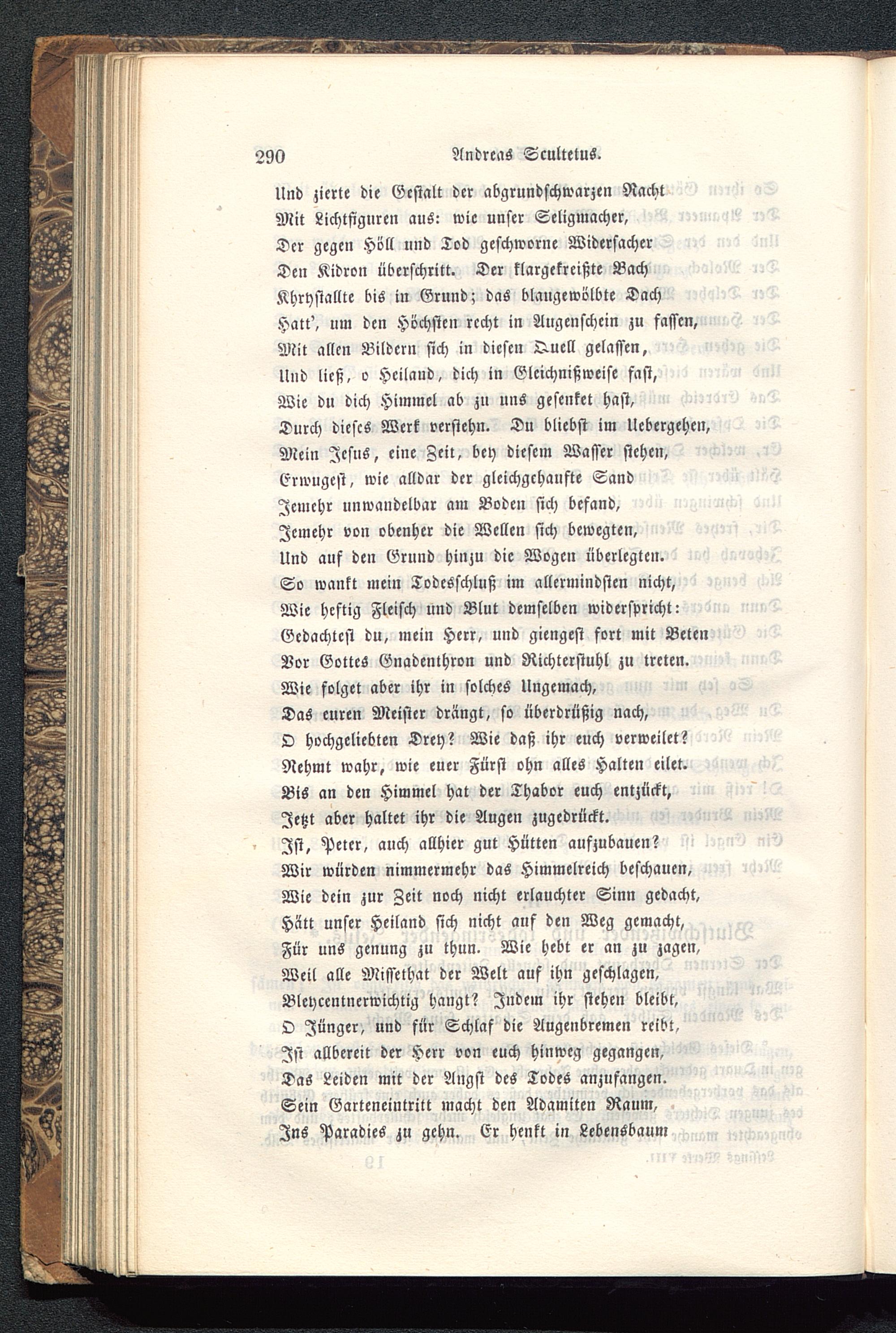 290 Andreas Scultetus.

Und zierte die Gestalt der abgrundschwarzen Nacht
Mit Lichtfiguren aus: wie unser Seligmacher,
Der gegen Höll und Tod geschworne Widersacher
Den Kidron überschritt. Der klargekreißte Bach
Khrystallte bis in Grund; das blaugewölbte Dach
Hatt', um den Höchsten recht in Augenschein zu fassen,
Mit allen Bildern sich in diesen Quell gelassen,
Und ließ, o Heiland, dich in Gleichnißweise fast,
Wie du dich Himmel ab zu uns gesenket hast,
Durch dieses Werk verstehn. Du bliebst im Uebergehen,
Mein Jesus, eine Zeit, bey diesem Wasser stehen,
Erwugest, wie alldar der gleichgehaufte Sand
Jemehr unwandelbar am Boden sich befand,
Jemehr von obenher die Wellen sich bewegten,
Und auf den Grund hinzu die Wogen überlegten.
So wankt mein Todesschluß im allermindsten nicht,
Wie heftig Fleisch und Blut demselben widerspricht:
Gedachtest du, mein Herr, und giengest fort mit Beten
Vor Gottes Gnadenthron und Richterstuhl zu treten.
Wie folget aber ihr in solches Ungemach,
Das euren Meister drängt, so überdrüßig nach,
O hochgeliebten Drey? Wie daß ihr euch verweilet?
Nehmt wahr, wie euer Fürst ohn alles Halten eilet.
Bis an den Himmel hat der Thabor euch entzückt,
Jetzt aber haltet ihr die Augen zugedrückt.
Ist, Peter, auch allhier gut Hütten aufzubauen?
Wir würden nimmermehr das Himmelreich beschauen,
Wie dein zur Zeit noch nicht erlauchter Sinn gedacht,
Hätt unser Heiland sich nicht auf den Weg gemacht,
Für uns genung zu thun. Wie hebt er an zu zagen,
Weil alle Missethat der Welt auf ihn geschlagen,
Bleycentnerwichtig hangt? Indem ihr stehen bleibt,
O Jünger, und für Schlaf die Augenbremen reibt,
Ist allbereit der Herr von euch hinweg gegangen,
Das Leiden mit der Angst des Todes anzufangen.
Sein Garteneintritt macht den Adamiten Raum,
Ins Paradies zu gehn. Er henkt in Lebensbaum